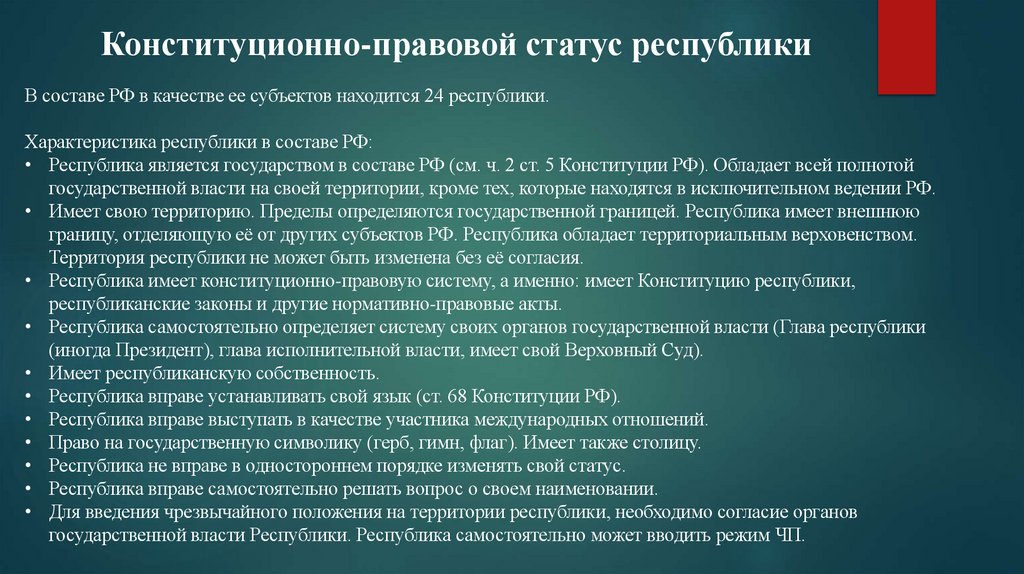 Конституционно-правовой статус республики

В составе РФ в качестве ее субъектов находится 24 республики.

Характеристика республики в составе РФ:
• Республика является государством в составе РФ (см. ч. 2 ст. 5 Конституции РФ). Обладает всей полнотой государственной власти на своей территории, кроме тех, которые находятся в исключительном ведении РФ.
• Имеет свою территорию. Пределы определяются государственной границей. Республика имеет внешнюю границу, отделяющую её от других субъектов РФ. Республика обладает территориальным верховенством. Территория республики не может быть изменена без её согласия.
• Республика имеет конституционно-правовую систему, а именно: имеет Конституцию республики, республиканские законы и другие нормативно-правовые акты.
• Республика самостоятельно определяет систему своих органов государственной власти (Глава республики (иногда Президент), глава исполнительной власти, имеет свой Верховный Суд).
• Имеет республиканскую собственность.
• Республика вправе устанавливать свой язык (ст. 68 Конституции РФ).
• Республика вправе выступать в качестве участника международных отношений.
• Право на государственную символику (герб, гимн, флаг). Имеет также столицу.
• Республика не вправе в одностороннем порядке изменять свой статус.
• Республика вправе самостоятельно решать вопрос о своем наименовании.
• Для введения чрезвычайного положения на территории республики, необходимо согласие органов государственной власти Республики. Республика самостоятельно может вводить режим ЧП.